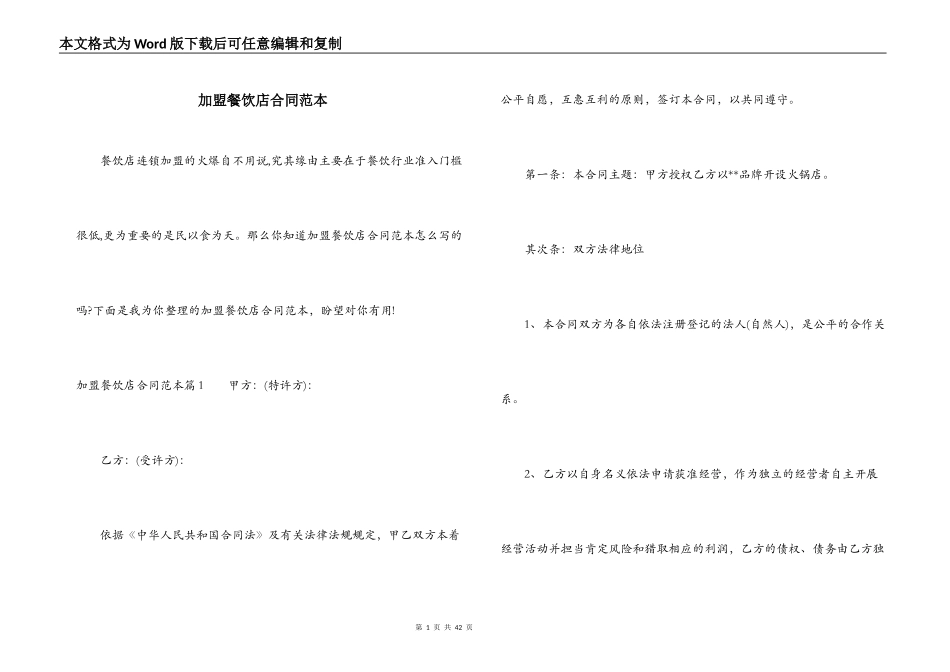 本文格式为Word版下载后可任意编辑和复制

加盟餐饮店合同范本

餐饮店连锁加盟的火爆自不用说,究其缘由主要在于餐饮行业准入门槛很低,更为重要的是民以食为天。那么你知道加盟餐饮店合同范本怎么写的吗?下面是我为你整理的加盟餐饮店合同范本，盼望对你有用!

加盟餐饮店合同范本篇1　　甲方：(特许方):

乙方：(受许方):

依据《中华人民共和国合同法》及有关法律法规规定，甲乙双方本着公平自愿，互惠互利的原则，签订本合同，以共同遵守。

第一条：本合同主题：甲方授权乙方以**品牌开设火锅店。

其次条：双方法律地位

1、本合同双方为各自依法注册登记的法人(自然人)，是公平的合作关系。

2、乙方以自身名义依法申请获准经营，作为独立的经营者自主开展经营活动并担当肯定风险和猎取相应的利润，乙方的债权、债务由乙方独

第 1 页 共 42 页